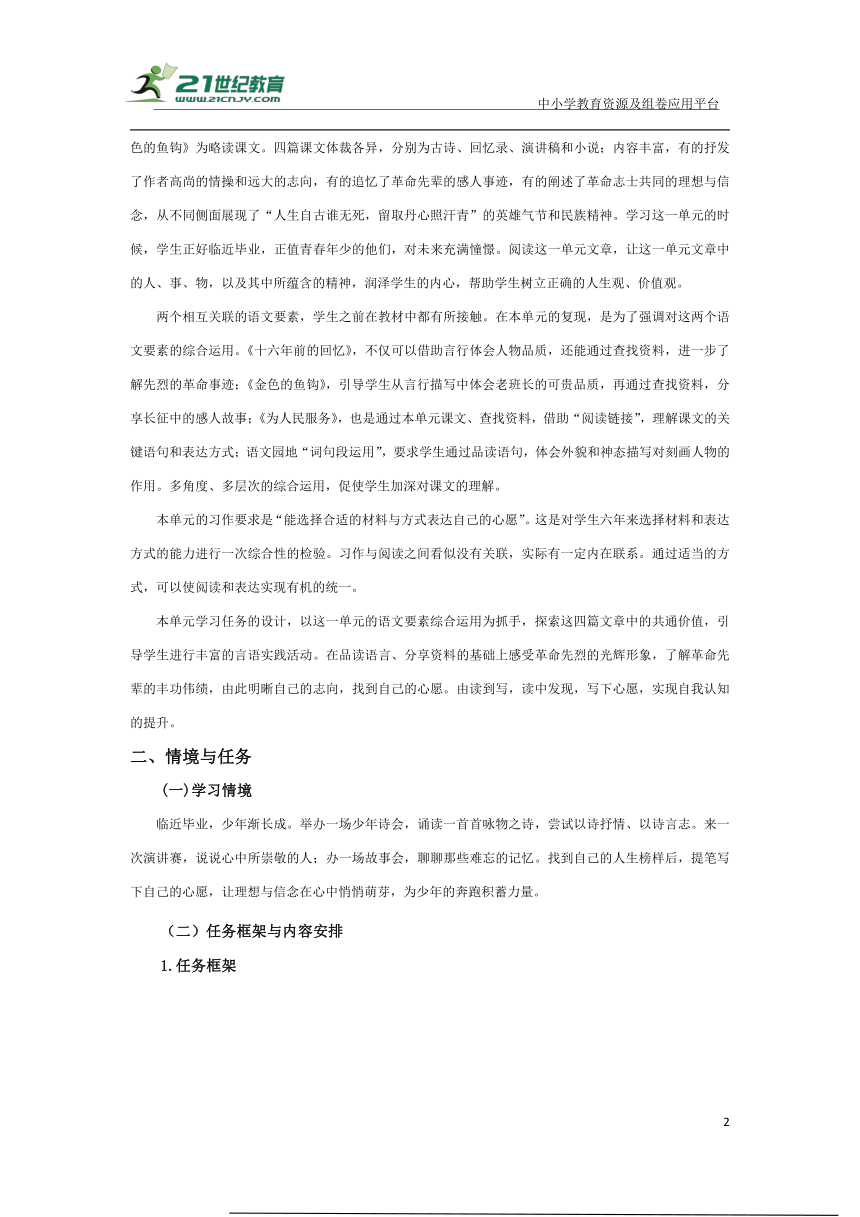 21世纪教育
www.21cnjy.com
中小学教育资源及组卷应用平台

色的鱼钩》为略读课文。四篇课文体裁各异，分别为古诗、回忆录、演讲稿和小说；内容丰富，有的抒发了作者高尚的情操和远大的志向，有的追忆了革命先辈的感人事迹，有的阐述了革命志士共同的理想与信念，从不同侧面展现了“人生自古谁无死，留取丹心照汗青”的英雄气节和民族精神。学习这一单元的时候，学生正好临近毕业，正值青春年少的他们，对未来充满憧憬。阅读这一单元文章，让这一单元文章中的人、事、物，以及其中所蕴含的精神，润泽学生的内心，帮助学生树立正确的人生观、价值观。

两个相互关联的语文要素，学生之前在教材中都有所接触。在本单元的复现，是为了强调对这两个语文要素的综合运用。《十六年前的回忆》，不仅可以借助言行体会人物品质，还能通过查找资料，进一步了解先烈的革命事迹；《金色的鱼钩》，引导学生从言行描写中体会老班长的可贵品质，再通过查找资料，分享长征中的感人故事；《为人民服务》，也是通过本单元课文、查找资料，借助“阅读链接”，理解课文的关键语句和表达方式；语文园地“词句段运用”，要求学生通过品读语句，体会外貌和神态描写对刻画人物的作用。多角度、多层次的综合运用，促使学生加深对课文的理解。

本单元的习作要求是“能选择合适的材料与方式表达自己的心愿”。这是对学生六年来选择材料和表达方式的能力进行一次综合性的检验。习作与阅读之间看似没有关联，实际有一定内在联系。通过适当的方式，可以使阅读和表达实现有机的统一。

本单元学习任务的设计，以这一单元的语文要素综合运用为抓手，探索这四篇文章中的共通价值，引导学生进行丰富的言语实践活动。在品读语言、分享资料的基础上感受革命先烈的光辉形象，了解革命先辈的丰功伟绩，由此明晰自己的志向，找到自己的心愿。由读到写，读中发现，写下心愿，实现自我认知的提升。

二、情境与任务

(一)学习情境

临近毕业，少年渐长成。举办一场少年诗会，诵读一首首咏物之诗，尝试以诗抒情、以诗言志。来一次演讲赛，说说心中所崇敬的人；办一场故事会，聊聊那些难忘的记忆。找到自己的人生榜样后，提笔写下自己的心愿，让理想与信念在心中悄悄萌芽，为少年的奔跑积蓄力量。

（二）任务框架与内容安排

1. 任务框架

2